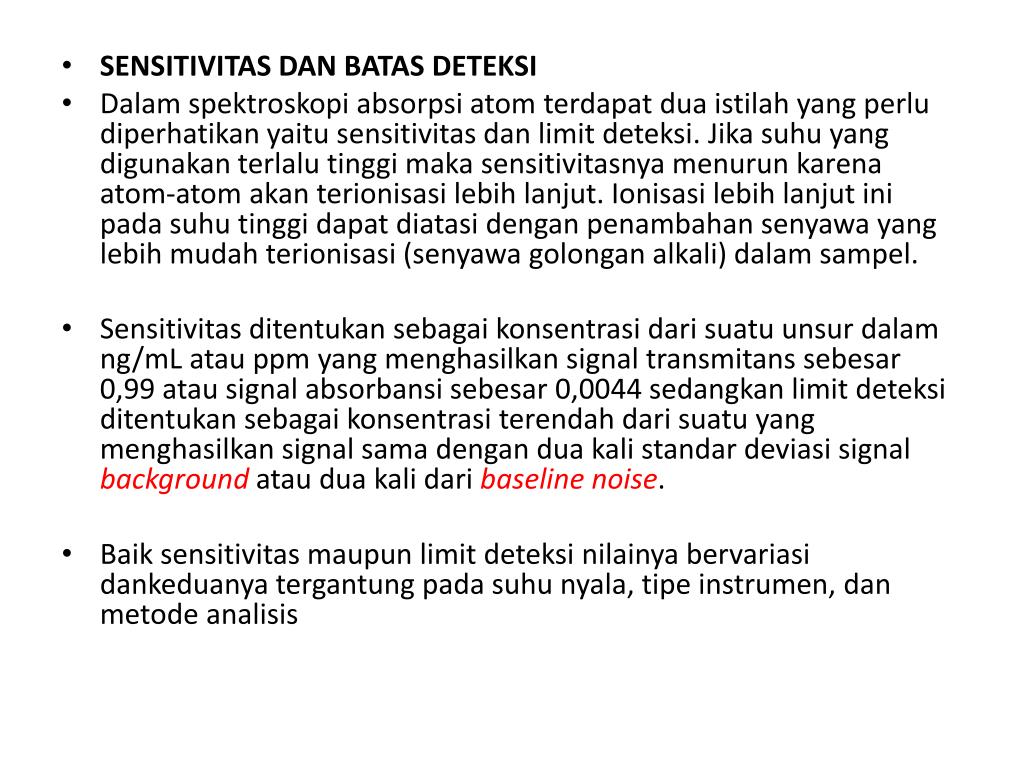 • SENSITIVITAS DAN BATAS DETEKSI
• Dalam spektroskopi absorpsi atom terdapat dua istilah yang perlu diperhatikan yaitu sensitivitas dan limit deteksi. Jika suhu yang digunakan terlalu tinggi maka sensitivitasnya menurun karena atom-atom akan terionisasi lebih lanjut. Ionisasi lebih lanjut ini pada suhu tinggi dapat diatasi dengan penambahan senyawa yang lebih mudah terionisasi (senyawa golongan alkali) dalam sampel.

• Sensitivitas ditentukan sebagai konsentrasi dari suatu unsur dalam ng/mL atau ppm yang menghasilkan signal transmitans sebesar 0,99 atau signal absorbansi sebesar 0,0044 sedangkan limit deteksi ditentukan sebagai konsentrasi terendah dari suatu yang menghasilkan signal sama dengan dua kali standar deviasi signal background atau dua kali dari baseline noise.

• Baik sensitivitas maupun limit deteksi nilainya bervariasi dankeduanya tergantung pada suhu nyala, tipe instrumen, dan metode analisis